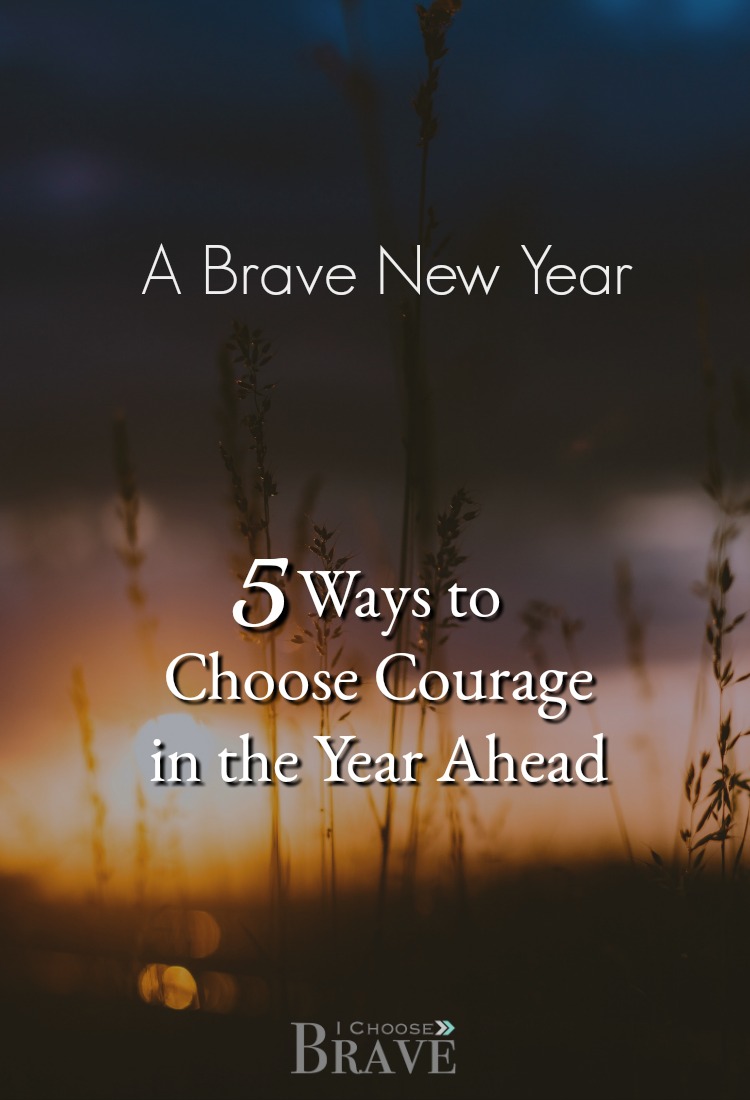 A Brave New Year

5 Ways to Choose Courage in the Year Ahead

I CHOOSE BRAVE